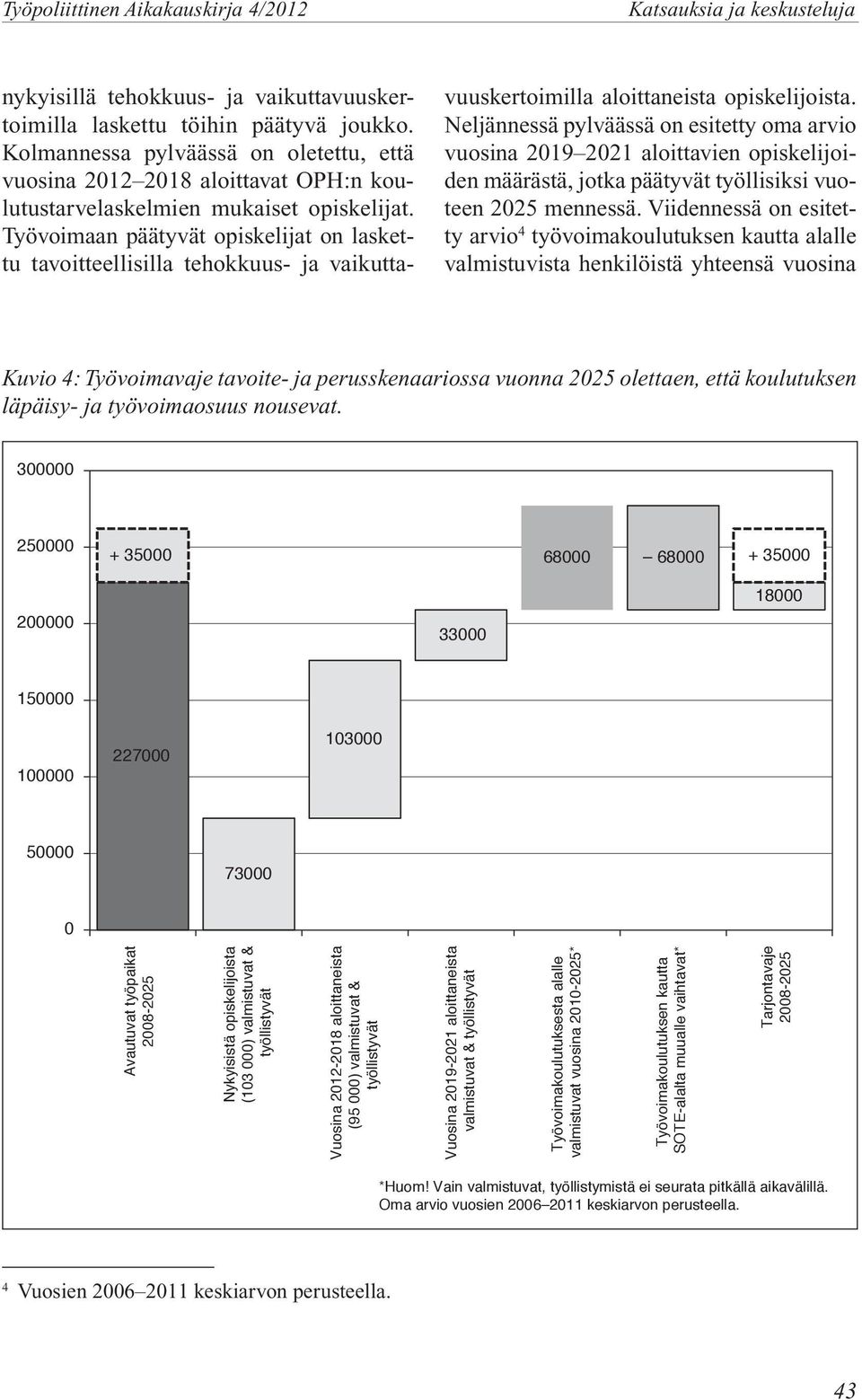 Työpoliittinen Aikakauskirja 4/2012 Katsauksia ja keskusteluja

nykyisillä tehokkuus- ja vaikuttavuuskertoimilla laskettu töihin päätyvä joukko. Kolmannessa pylväässä on oletettu, että vuosina 2012–2018 aloittavat OPH:n koulutustarvelaskelmien mukaiset opiskelijat. Työvoimaan päätyvät opiskelijat on laskettu tavoitteellisilla tehokkuus- ja vaikuttavuuskertoimilla aloittaneista opiskelijoista. Neljännessä pylväässä on esitetty oma arvio vuosina 2019–2021 aloittavien opiskelijoiden määrästä, jotka päätyvät työllisiksi vuoteen 2025 mennessä. Viidennessä on esitetty arvio$^4$ työvoimakoulutuksen kautta alalle valmistuvista henkilöistä yhteensä vuosina

Kuvio 4: Työvoimavaje tavoite- ja perusskenaariossa vuonna 2025 olettaen, että koulutuksen läpäisy- ja työvoimaosuus nousevat.

300000
250000
200000
150000
100000
50000
0

+ 35000
227000
73000
103000
33000
68000
– 68000
+ 35000
18000

Avautuvat työpaikat 2008-2025
Nykyisistä opiskelijoista (103 000) valmistuvat & työllistyvät
Vuosina 2012-2018 aloittaneista (95 000) valmistuvat & työllistyvät
Vuosina 2019-2021 aloittaneista valmistuvat & työllistyvät
Työvoimakoulutuksesta alalle valmistuvat vuosina 2010-2025*
Työvoimakoulutuksen kautta SOTE-alalta muualle vaihtavat*
Tarjontavaje 2008-2025

*Huom! Vain valmistuvat, työllistymistä ei seurata pitkällä aikavälillä. Oma arvio vuosien 2006–2011 keskiarvon perusteella.

$^4$ Vuosien 2006–2011 keskiarvon perusteella.

43